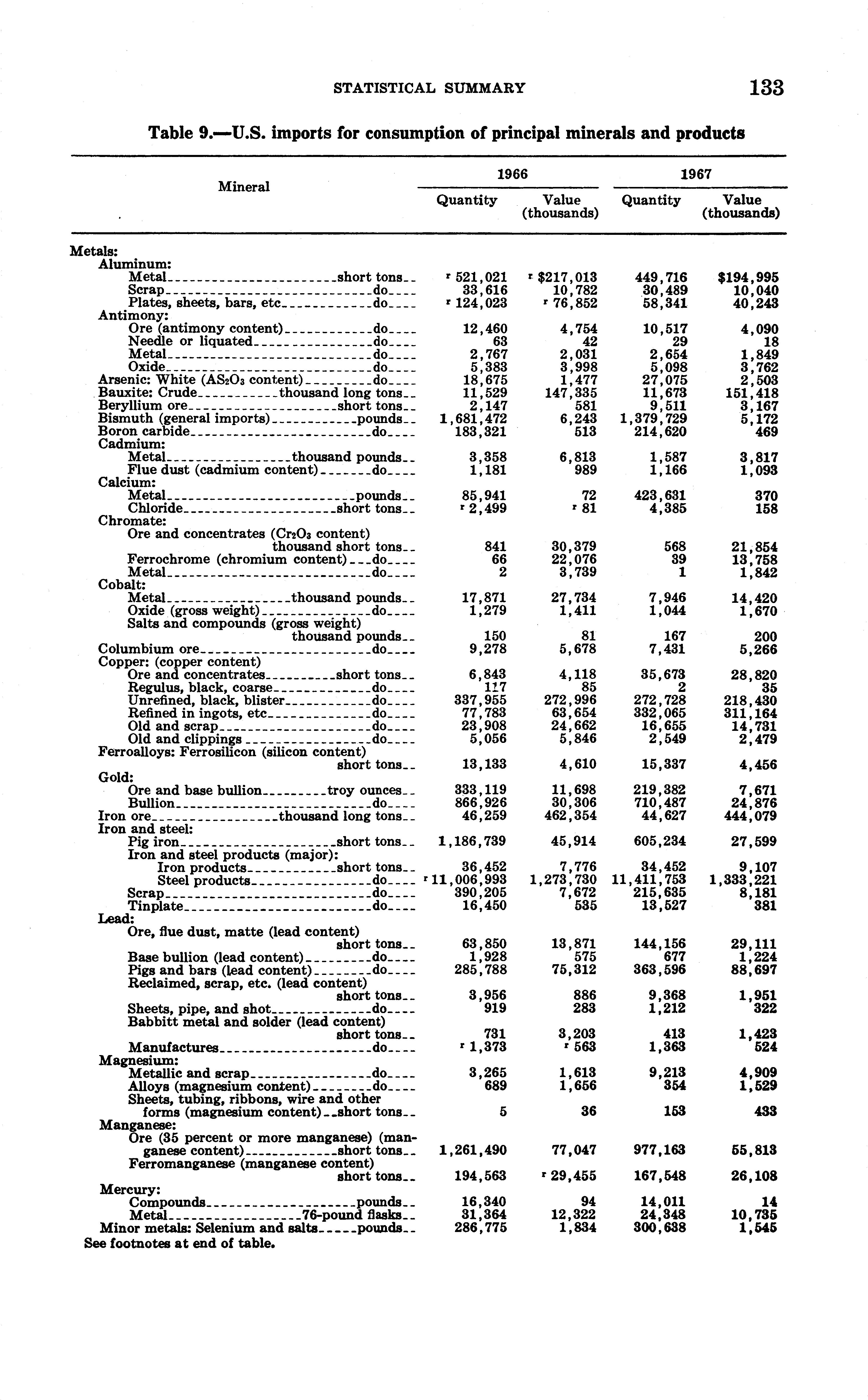 STATISTICAL SUMMARY 133

Table 9.—U.S. imports for consumption of principal minerals and products

| Mineral | 1966 Quantity | 1966 Value (thousands) | 1967 Quantity | 1967 Value (thousands) |
|---|---|---|---|---|
| Metals: | | | | |
| Aluminum: | | | | |
| Metal short tons | r 521,021 | r $217,013 | 449,716 | $194,995 |
| Scrap do | 33,616 | 10,782 | 30,489 | 10,040 |
| Plates, sheets, bars, etc do | r 124,023 | r 76,852 | 58,341 | 40,243 |
| Antimony: | | | | |
| Ore (antimony content) do | 12,460 | 4,754 | 10,517 | 4,090 |
| Needle or liquated do | 63 | 42 | 29 | 18 |
| Metal do | 2,767 | 2,031 | 2,654 | 1,849 |
| Oxide do | 5,383 | 3,998 | 5,098 | 3,762 |
| Arsenic: White ($AS_2O_3$ content) do | 18,675 | 1,477 | 27,075 | 2,503 |
| Bauxite: Crude thousand long tons | 11,529 | 147,335 | 11,673 | 151,418 |
| Beryllium ore short tons | 2,147 | 581 | 9,511 | 3,167 |
| Bismuth (general imports) pounds | 1,681,472 | 6,243 | 1,379,729 | 5,172 |
| Boron carbide do | 183,321 | 513 | 214,620 | 469 |
| Cadmium: | | | | |
| Metal thousand pounds | 3,358 | 6,813 | 1,587 | 3,817 |
| Flue dust (cadmium content) do | 1,181 | 989 | 1,166 | 1,093 |
| Calcium: | | | | |
| Metal pounds | 85,941 | 72 | 423,631 | 370 |
| Chloride short tons | r 2,499 | r 81 | 4,385 | 158 |
| Chromate: | | | | |
| Ore and concentrates ($Cr_2O_3$ content) thousand short tons | 841 | 30,379 | 568 | 21,854 |
| Ferrochrome (chromium content) do | 66 | 22,076 | 39 | 13,758 |
| Metal do | 2 | 3,739 | 1 | 1,842 |
| Cobalt: | | | | |
| Metal thousand pounds | 17,871 | 27,734 | 7,946 | 14,420 |
| Oxide (gross weight) do | 1,279 | 1,411 | 1,044 | 1,670 |
| Salts and compounds (gross weight) thousand pounds | 150 | 81 | 167 | 200 |
| Columbium ore do | 9,278 | 5,678 | 7,431 | 5,266 |
| Copper: (copper content) | | | | |
| Ore and concentrates short tons | 6,843 | 4,118 | 35,673 | 28,820 |
| Regulus, black, coarse do | 117 | 85 | 2 | 35 |
| Unrefined, black, blister do | 337,955 | 272,996 | 272,728 | 218,430 |
| Refined in ingots, etc do | 77,783 | 63,654 | 332,065 | 311,164 |
| Old and scrap do | 23,908 | 24,662 | 16,655 | 14,731 |
| Old and clippings do | 5,056 | 5,846 | 2,549 | 2,479 |
| Ferroalloys: Ferrosilicon (silicon content) short tons | 13,133 | 4,610 | 15,337 | 4,456 |
| Gold: | | | | |
| Ore and base bullion troy ounces | 333,119 | 11,698 | 219,382 | 7,671 |
| Bullion do | 866,926 | 30,306 | 710,487 | 24,876 |
| Iron ore thousand long tons | 46,259 | 462,354 | 44,627 | 444,079 |
| Iron and steel: | | | | |
| Pig iron short tons | 1,186,739 | 45,914 | 605,234 | 27,599 |
| Iron and steel products (major): | | | | |
| Iron products short tons | 36,452 | 7,776 | 34,452 | 9,107 |
| Steel products do | r 11,006,993 | 1,273,730 | 11,411,753 | 1,333,221 |
| Scrap do | 390,205 | 7,672 | 215,635 | 8,181 |
| Tinplate do | 16,450 | 535 | 13,527 | 381 |
| Lead: | | | | |
| Ore, flue dust, matte (lead content) short tons | 63,850 | 13,871 | 144,156 | 29,111 |
| Base bullion (lead content) do | 1,928 | 575 | 677 | 1,224 |
| Pigs and bars (lead content) do | 285,788 | 75,312 | 363,596 | 88,697 |
| Reclaimed, scrap, etc. (lead content) short tons | 3,956 | 886 | 9,368 | 1,951 |
| Sheets, pipe, and shot do | 919 | 283 | 1,212 | 322 |
| Babbitt metal and solder (lead content) short tons | 731 | 3,203 | 413 | 1,423 |
| Manufactures do | r 1,373 | r 563 | 1,363 | 524 |
| Magnesium: | | | | |
| Metallic and scrap do | 3,265 | 1,613 | 9,213 | 4,909 |
| Alloys (magnesium content) do | 689 | 1,656 | 354 | 1,529 |
| Sheets, tubing, ribbons, wire and other forms (magnesium content) short tons | 5 | 36 | 153 | 433 |
| Manganese: | | | | |
| Ore (35 percent or more manganese) (manganese content) short tons | 1,261,490 | 77,047 | 977,163 | 55,813 |
| Ferromanganese (manganese content) short tons | 194,563 | r 29,455 | 167,548 | 26,108 |
| Mercury: | | | | |
| Compounds pounds | 16,340 | 94 | 14,011 | 14 |
| Metal 76-pound flasks | 31,364 | 12,322 | 24,348 | 10,735 |
| Minor metals: Selenium and salts pounds | 286,775 | 1,834 | 300,638 | 1,545 |

See footnotes at end of table.